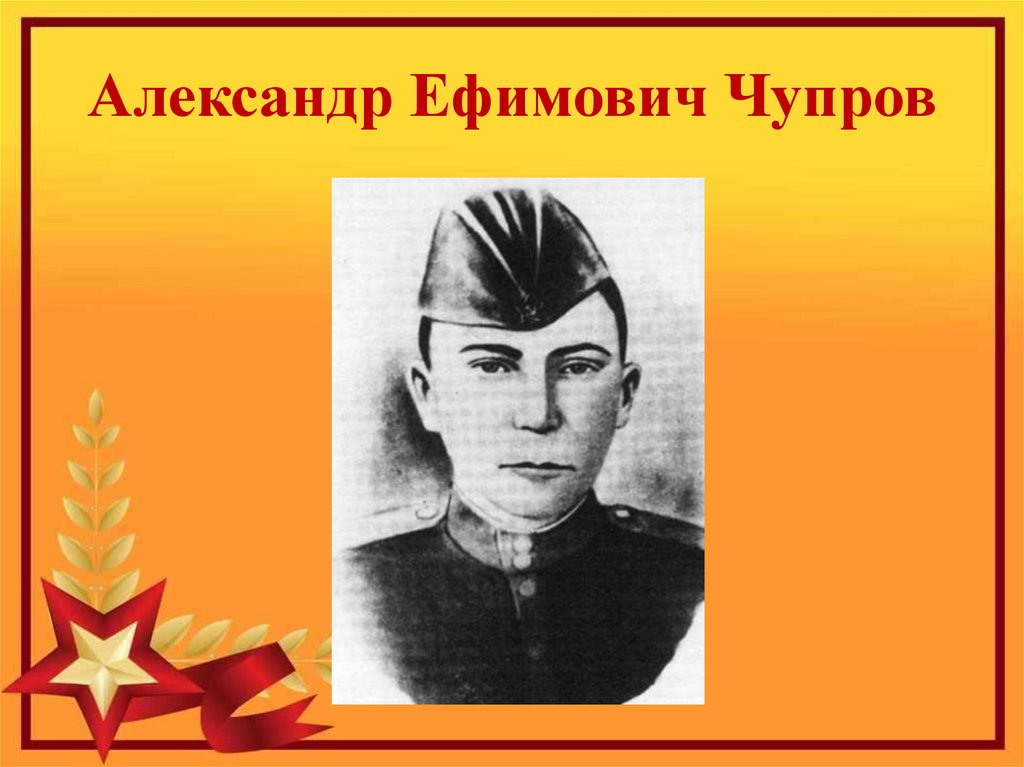 Александр Ефимович Чупров